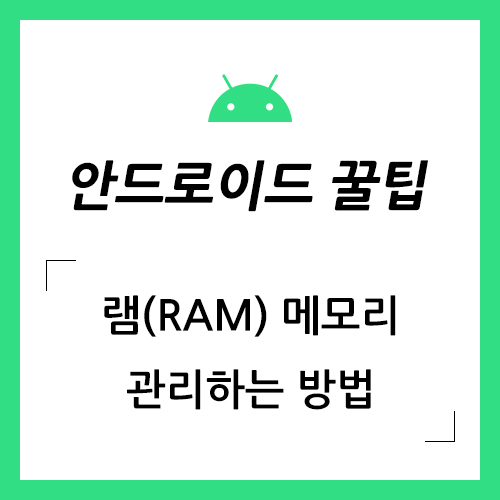 안드로이드 꿀팁

램(RAM) 메모리 관리하는 방법